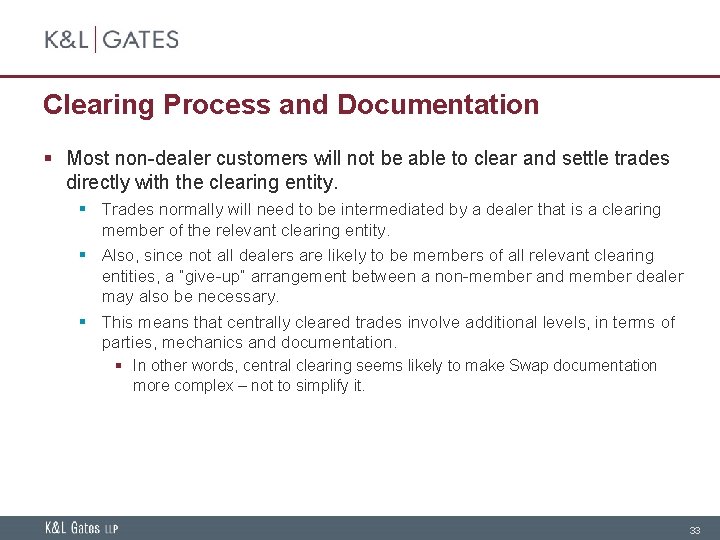 K&L | GATES

Clearing Process and Documentation

▪ Most non-dealer customers will not be able to clear and settle trades directly with the clearing entity.

▪ Trades normally will need to be intermediated by a dealer that is a clearing member of the relevant clearing entity.

▪ Also, since not all dealers are likely to be members of all relevant clearing entities, a "give-up" arrangement between a non-member and member dealer may also be necessary.

▪ This means that centrally cleared trades involve additional levels, in terms of parties, mechanics and documentation.

▪ In other words, central clearing seems likely to make Swap documentation more complex – not to simplify it.

K&L Gates LLP

33